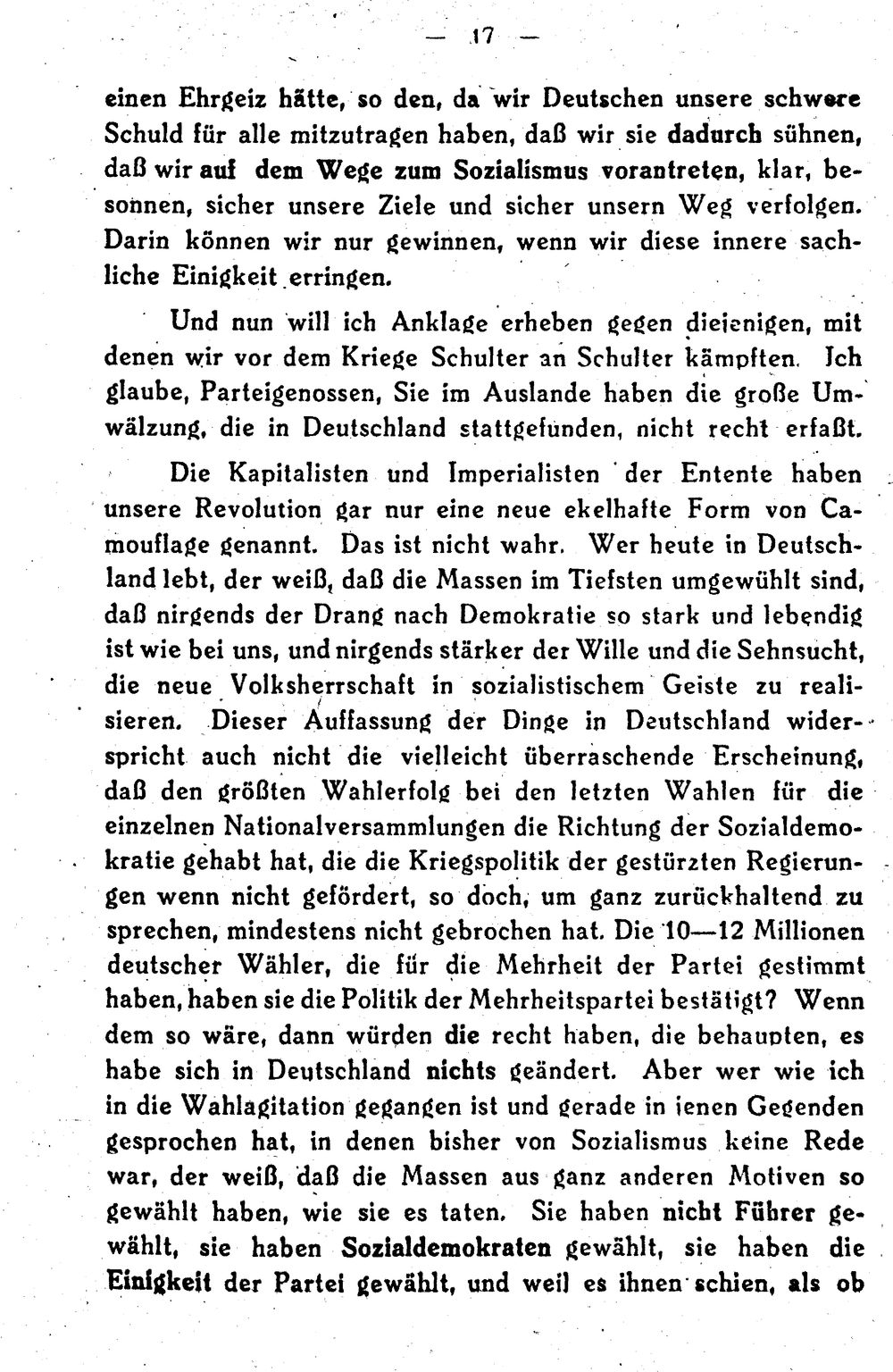 — 17 —

einen Ehrgeiz hätte, so den, da wir Deutschen unsere schwere Schuld für alle mitzutragen haben, daß wir sie dadurch sühnen, daß wir auf dem Wege zum Sozialismus vorantreten, klar, besonnen, sicher unsere Ziele und sicher unsern Weg verfolgen. Darin können wir nur gewinnen, wenn wir diese innere sachliche Einigkeit erringen.

Und nun will ich Anklage erheben gegen diejenigen, mit denen wir vor dem Kriege Schulter an Schulter kämpften. Ich glaube, Parteigenossen, Sie im Auslande haben die große Umwälzung, die in Deutschland stattgefunden, nicht recht erfaßt.

Die Kapitalisten und Imperialisten der Entente haben unsere Revolution gar nur eine neue ekelhafte Form von Camouflage genannt. Das ist nicht wahr. Wer heute in Deutschland lebt, der weiß, daß die Massen im Tiefsten umgewühlt sind, daß nirgends der Drang nach Demokratie so stark und lebendig ist wie bei uns, und nirgends stärker der Wille und die Sehnsucht, die neue Volksherrschaft in sozialistischem Geiste zu realisieren. Dieser Auffassung der Dinge in Deutschland widerspricht auch nicht die vielleicht überraschende Erscheinung, daß den größten Wahlerfolg bei den letzten Wahlen für die einzelnen Nationalversammlungen die Richtung der Sozialdemokratie gehabt hat, die die Kriegspolitik der gestürzten Regierungen wenn nicht gefördert, so doch, um ganz zurückhaltend zu sprechen, mindestens nicht gebrochen hat. Die 10—12 Millionen deutscher Wähler, die für die Mehrheit der Partei gestimmt haben, haben sie die Politik der Mehrheitspartei bestätigt? Wenn dem so wäre, dann würden die recht haben, die behaupten, es habe sich in Deutschland nichts geändert. Aber wer wie ich in die Wahlagitation gegangen ist und gerade in jenen Gegenden gesprochen hat, in denen bisher von Sozialismus keine Rede war, der weiß, daß die Massen aus ganz anderen Motiven so gewählt haben, wie sie es taten. Sie haben nicht Führer gewählt, sie haben Sozialdemokraten gewählt, sie haben die Einigkeit der Partei gewählt, und weil es ihnen schien, als ob